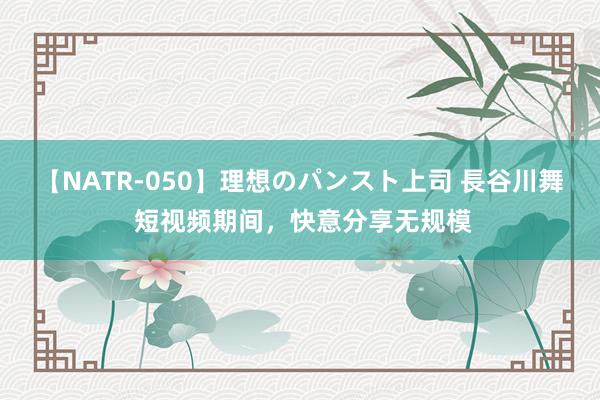 【NATR-050】理想のパンスト上司 長谷川舞 短视频期间，快意分享无规模